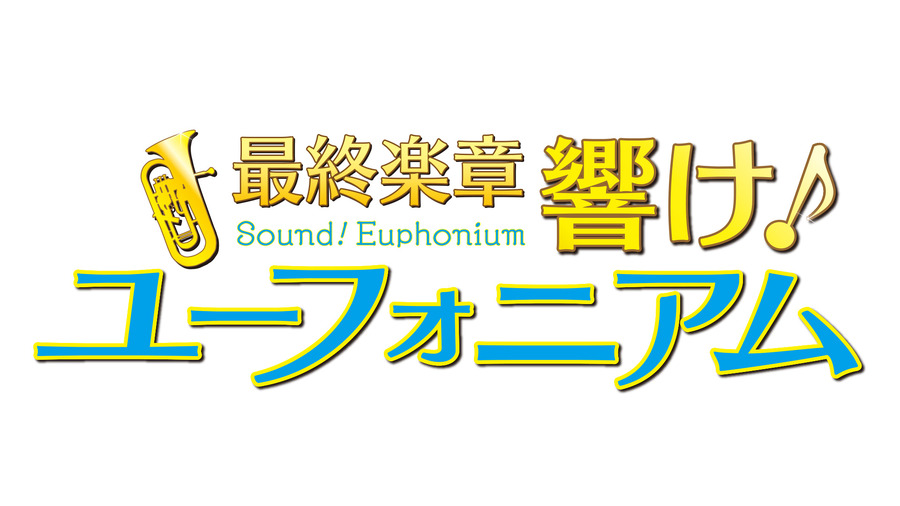 最終楽章 響け!
Sound! Euphonium
ユーフォニアム